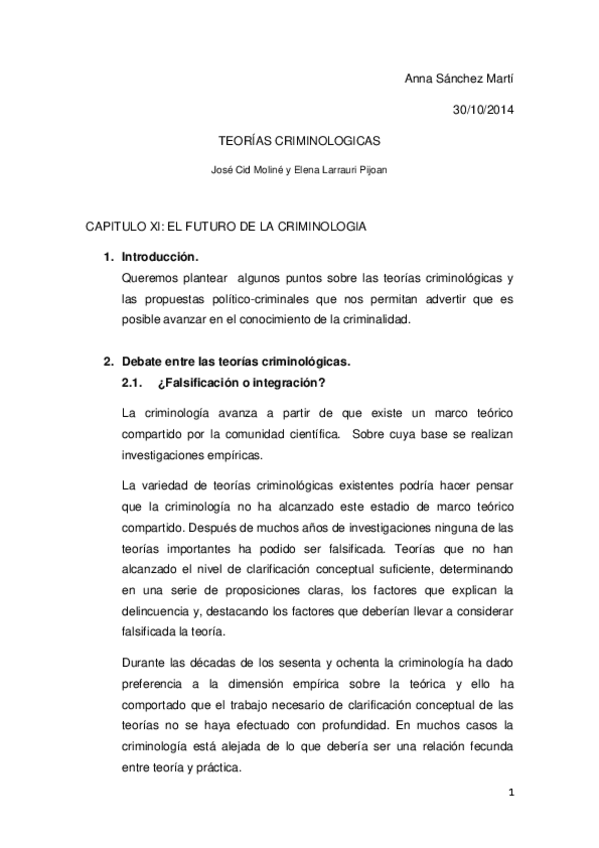 Anna Sánchez Martí

30/10/2014

TEORÍAS CRIMINOLOGICAS

José Cid Moliné y Elena Larrauri Pijoan

CAPITULO XI: EL FUTURO DE LA CRIMINOLOGIA

1. Introducción.

Queremos plantear algunos puntos sobre las teorías criminológicas y las propuestas político-criminales que nos permitan advertir que es posible avanzar en el conocimiento de la criminalidad.

2. Debate entre las teorías criminológicas.

2.1. ¿Falsificación o integración?

La criminología avanza a partir de que existe un marco teórico compartido por la comunidad científica. Sobre cuya base se realizan investigaciones empíricas.

La variedad de teorías criminológicas existentes podría hacer pensar que la criminología no ha alcanzado este estadio de marco teórico compartido. Después de muchos años de investigaciones ninguna de las teorías importantes ha podido ser falsificada. Teorías que no han alcanzado el nivel de clarificación conceptual suficiente, determinando en una serie de proposiciones claras, los factores que explican la delincuencia y, destacando los factores que deberían llevar a considerar falsificada la teoría.

Durante las décadas de los sesenta y ochenta la criminología ha dado preferencia a la dimensión empírica sobre la teórica y ello ha comportado que el trabajo necesario de clarificación conceptual de las teorías no se haya efectuado con profundidad. En muchos casos la criminología está alejada de lo que debería ser una relación fecunda entre teoría y práctica.

1